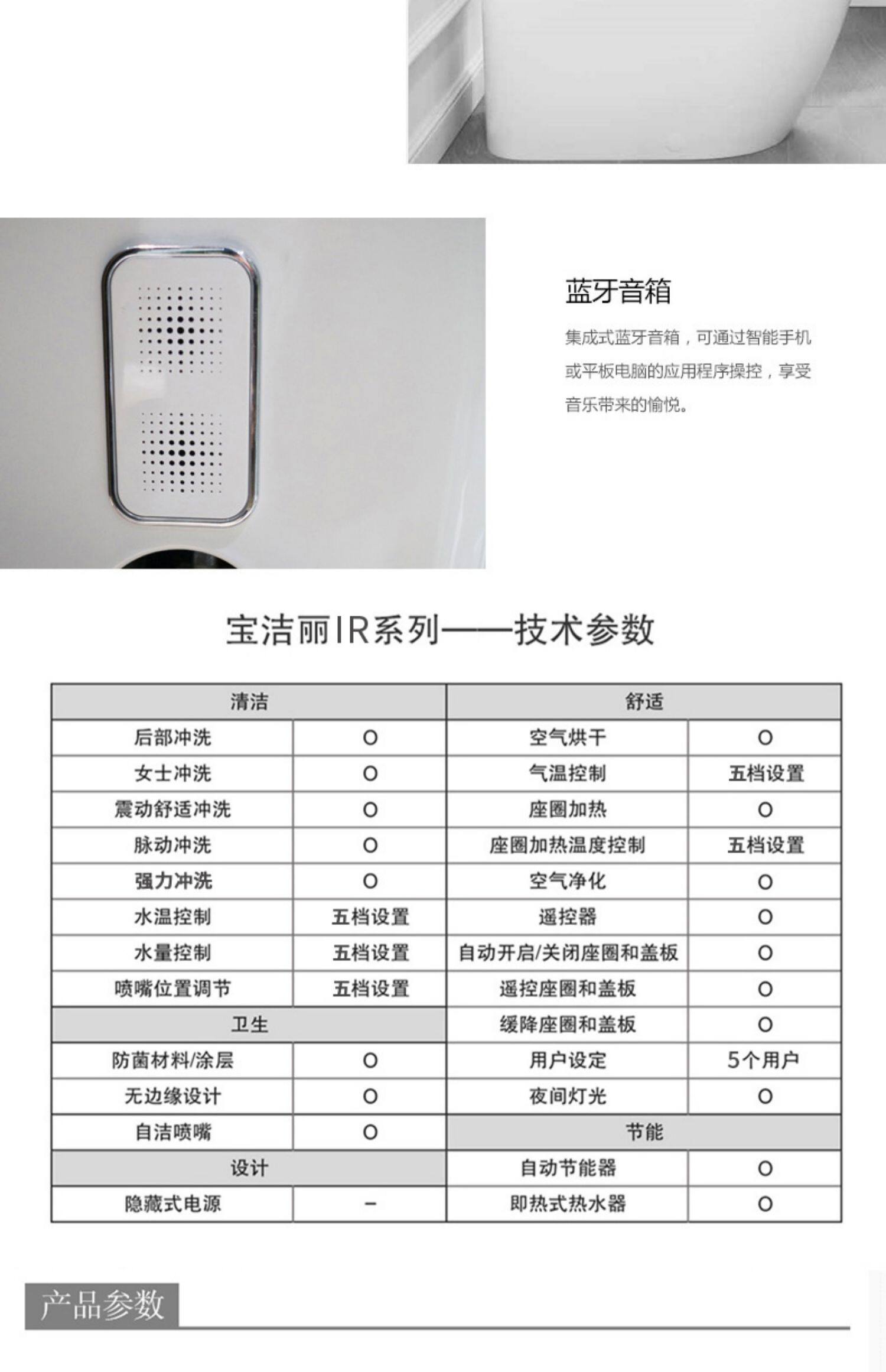 蓝牙音箱

集成式蓝牙音箱，可通过智能手机或平板电脑的应用程序操控，享受音乐带来的愉悦。

宝洁丽IR系列——技术参数

| 清洁 | | 舒适 | |
|---|---|---|---|
| 后部冲洗 | O | 空气烘干 | O |
| 女士冲洗 | O | 气温控制 | 五档设置 |
| 震动舒适冲洗 | O | 座圈加热 | O |
| 脉动冲洗 | O | 座圈加热温度控制 | 五档设置 |
| 强力冲洗 | O | 空气净化 | O |
| 水温控制 | 五档设置 | 遥控器 | O |
| 水量控制 | 五档设置 | 自动开启/关闭座圈和盖板 | O |
| 喷嘴位置调节 | 五档设置 | 遥控座圈和盖板 | O |
| 卫生 | | 缓降座圈和盖板 | O |
| 防菌材料/涂层 | O | 用户设定 | 5个用户 |
| 无边缘设计 | O | 夜间灯光 | O |
| 自洁喷嘴 | O | 节能 | |
| 设计 | | 自动节能器 | O |
| 隐藏式电源 | – | 即热式热水器 | O |

产品参数